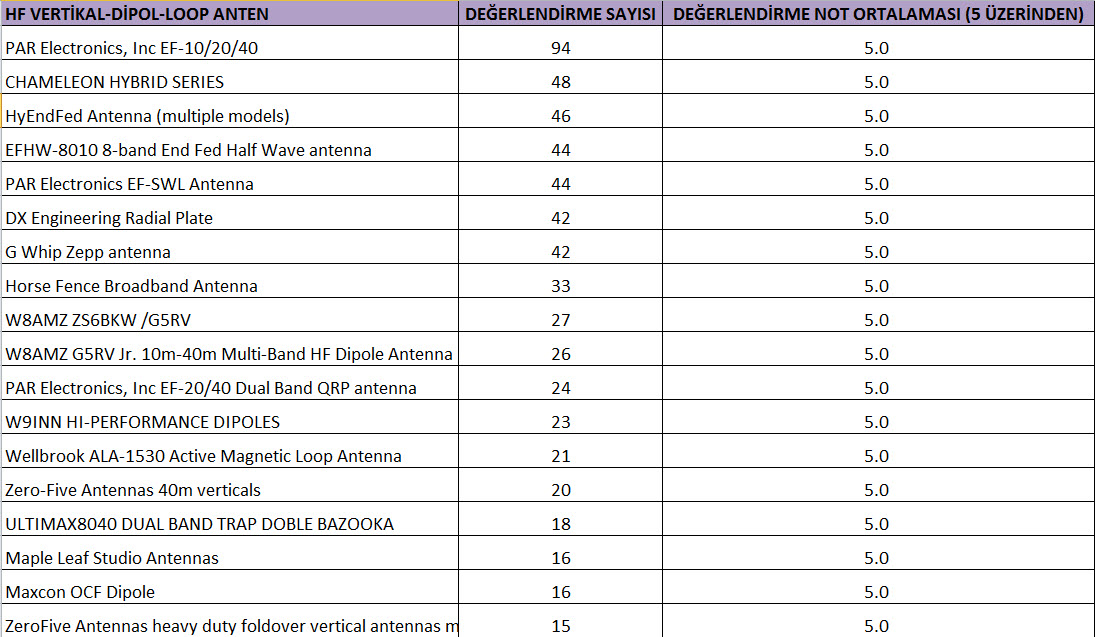 | HF VERTİKAL-DİPOL-LOOP ANTEN | DEĞERLENDİRME SAYISI | DEĞERLENDİRME NOT ORTALAMASI (5 ÜZERİNDEN) |
|---|---|---|
| PAR Electronics, Inc EF-10/20/40 | 94 | 5.0 |
| CHAMELEON HYBRID SERIES | 48 | 5.0 |
| HyEndFed Antenna (multiple models) | 46 | 5.0 |
| EFHW-8010 8-band End Fed Half Wave antenna | 44 | 5.0 |
| PAR Electronics EF-SWL Antenna | 44 | 5.0 |
| DX Engineering Radial Plate | 42 | 5.0 |
| G Whip Zepp antenna | 42 | 5.0 |
| Horse Fence Broadband Antenna | 33 | 5.0 |
| W8AMZ ZS6BKW /G5RV | 27 | 5.0 |
| W8AMZ G5RV Jr. 10m-40m Multi-Band HF Dipole Antenna | 26 | 5.0 |
| PAR Electronics, Inc EF-20/40 Dual Band QRP antenna | 24 | 5.0 |
| W9INN HI-PERFORMANCE DIPOLES | 23 | 5.0 |
| Wellbrook ALA-1530 Active Magnetic Loop Antenna | 21 | 5.0 |
| Zero-Five Antennas 40m verticals | 20 | 5.0 |
| ULTIMAX8040 DUAL BAND TRAP DOBLE BAZOOKA | 18 | 5.0 |
| Maple Leaf Studio Antennas | 16 | 5.0 |
| Maxcon OCF Dipole | 16 | 5.0 |
| ZeroFive Antennas heavy duty foldover vertical antennas m | 15 | 5.0 |